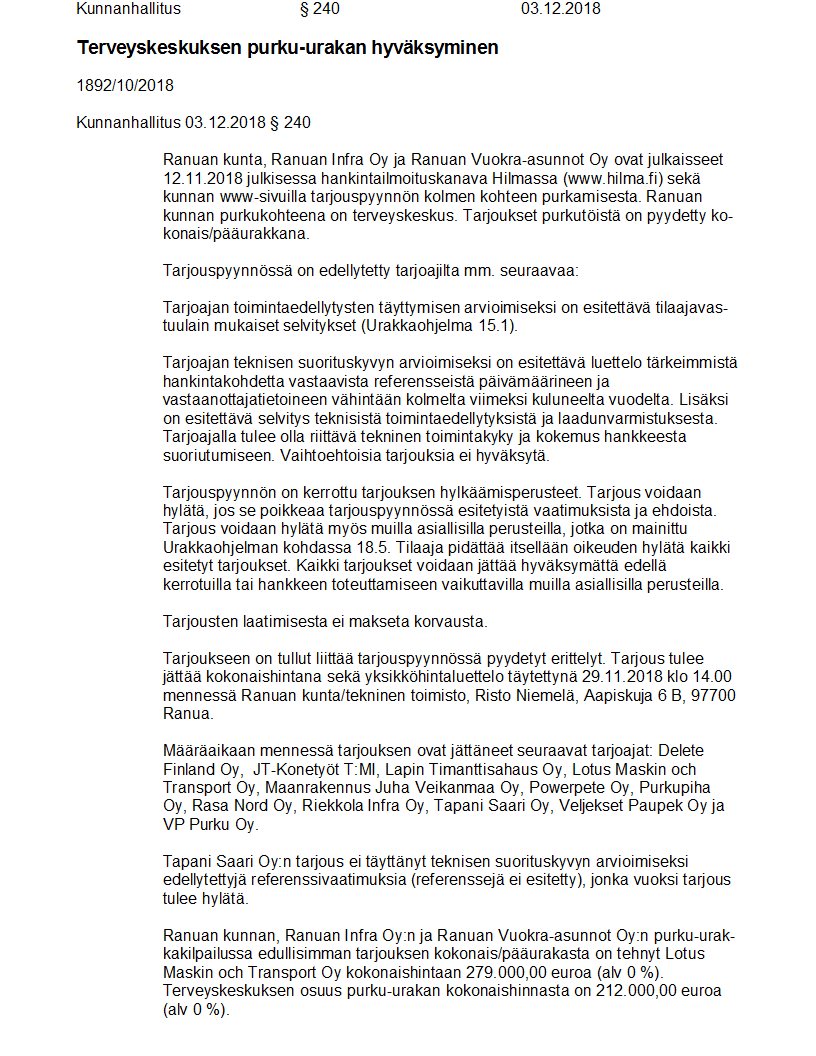 Kunnanhallitus § 240 03.12.2018

Terveyskeskuksen purku-urakan hyväksyminen

1892/10/2018

Kunnanhallitus 03.12.2018 § 240

Ranuan kunta, Ranuan Infra Oy ja Ranuan Vuokra-asunnot Oy ovat julkaisseet 12.11.2018 julkisessa hankintailmoituskanava Hilmassa (www.hilma.fi) sekä kunnan www-sivuilla tarjouspyynnön kolmen kohteen purkamisesta. Ranuan kunnan purkukohteena on terveyskeskus. Tarjoukset purkutöistä on pyydetty kokonais/pääurakkana.

Tarjouspyynnössä on edellytetty tarjoajilta mm. seuraavaa:

Tarjoajan toimintaedellytysten täyttymisen arvioimiseksi on esitettävä tilaajavastuulain mukaiset selvitykset (Urakkaohjelma 15.1).

Tarjoajan teknisen suorituskyvyn arvioimiseksi on esitettävä luettelo tärkeimmistä hankintakohdetta vastaavista referensseistä päivämäärineen ja vastaanottajatietoineen vähintään kolmelta viimeksi kuluneelta vuodelta. Lisäksi on esitettävä selvitys teknisistä toimintaedellytyksistä ja laadunvarmistuksesta. Tarjoajalla tulee olla riittävä tekninen toimintakyky ja kokemus hankkeesta suoriutumiseen. Vaihtoehtoisia tarjouksia ei hyväksytä.

Tarjouspyynnön on kerrottu tarjouksen hylkäämisperusteet. Tarjous voidaan hylätä, jos se poikkeaa tarjouspyynnössä esitetyistä vaatimuksista ja ehdoista. Tarjous voidaan hylätä myös muilla asiallisilla perusteilla, jotka on mainittu Urakkaohjelman kohdassa 18.5. Tilaaja pidättää itsellään oikeuden hylätä kaikki esitetyt tarjoukset. Kaikki tarjoukset voidaan jättää hyväksymättä edellä kerrotuilla tai hankkeen toteuttamiseen vaikuttavilla muilla asiallisilla perusteilla.

Tarjousten laatimisesta ei makseta korvausta.

Tarjoukseen on tullut liittää tarjouspyynnössä pyydetyt erittelyt. Tarjous tulee jättää kokonaishintana sekä yksikköhintaluettelo täytettynä 29.11.2018 klo 14.00 mennessä Ranuan kunta/tekninen toimisto, Risto Niemelä, Aapiskuja 6 B, 97700 Ranua.

Määräaikaan mennessä tarjouksen ovat jättäneet seuraavat tarjoajat: Delete Finland Oy, JT-Konetyöt T:MI, Lapin Timanttisahaus Oy, Lotus Maskin och Transport Oy, Maanrakennus Juha Veikanmaa Oy, Powerpete Oy, Purkupiha Oy, Rasa Nord Oy, Riekkola Infra Oy, Tapani Saari Oy, Veljekset Paupek Oy ja VP Purku Oy.

Tapani Saari Oy:n tarjous ei täyttänyt teknisen suorituskyvyn arvioimiseksi edellytettyjä referenssivaatimuksia (referenssejä ei esitetty), jonka vuoksi tarjous tulee hylätä.

Ranuan kunnan, Ranuan Infra Oy:n ja Ranuan Vuokra-asunnot Oy:n purku-urakkakilpailussa edullisimman tarjouksen kokonais/pääurakasta on tehnyt Lotus Maskin och Transport Oy kokonaishintaan 279.000,00 euroa (alv 0 %). Terveyskeskuksen osuus purku-urakan kokonaishinnasta on 212.000,00 euroa (alv 0 %).